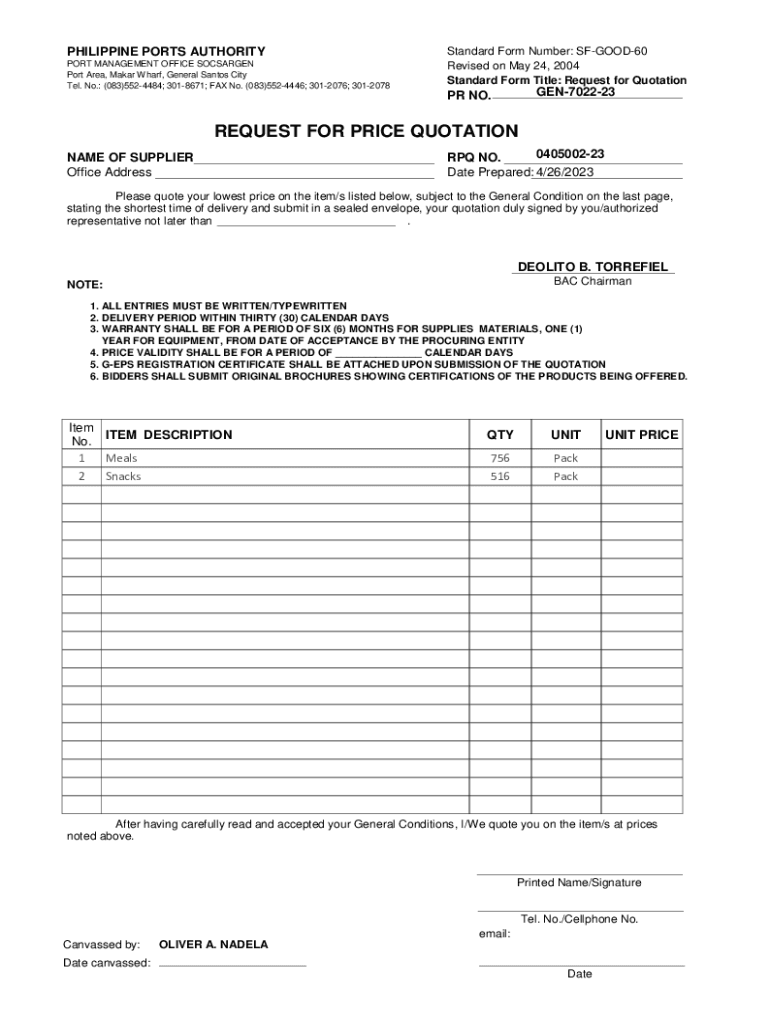 PHILIPPINE PORTS AUTHORITY
PORT MANAGEMENT OFFICE SOCSARGEN
Port Area, Makar Wharf, General Santos City
Tel. No.: (083)552-4484; 301-8671; FAX No. (083)552-4446; 301-2076; 301-2078

Standard Form Number: SF-GOOD-60
Revised on May 24, 2004
Standard Form Title: Request for Quotation
PR NO. GEN-7022-23

REQUEST FOR PRICE QUOTATION

NAME OF SUPPLIER
Office Address

RPQ NO. 0405002-23
Date Prepared: 4/26/2023

Please quote your lowest price on the item/s listed below, subject to the General Condition on the last page, stating the shortest time of delivery and submit in a sealed envelope, your quotation duly signed by you/authorized representative not later than .

DEOLITO B. TORREFIEL
BAC Chairman

NOTE:

1. ALL ENTRIES MUST BE WRITTEN/TYPEWRITTEN
2. DELIVERY PERIOD WITHIN THIRTY (30) CALENDAR DAYS
3. WARRANTY SHALL BE FOR A PERIOD OF SIX (6) MONTHS FOR SUPPLIES MATERIALS, ONE (1) YEAR FOR EQUIPMENT, FROM DATE OF ACCEPTANCE BY THE PROCURING ENTITY
4. PRICE VALIDITY SHALL BE FOR A PERIOD OF CALENDAR DAYS
5. G-EPS REGISTRATION CERTIFICATE SHALL BE ATTACHED UPON SUBMISSION OF THE QUOTATION
6. BIDDERS SHALL SUBMIT ORIGINAL BROCHURES SHOWING CERTIFICATIONS OF THE PRODUCTS BEING OFFERED.

| Item No. | ITEM DESCRIPTION | QTY | UNIT | UNIT PRICE |
|---|---|---|---|---|
| 1 | Meals | 756 | Pack | |
| 2 | Snacks | 516 | Pack | |

After having carefully read and accepted your General Conditions, I/We quote you on the item/s at prices noted above.

Printed Name/Signature

Tel. No./Cellphone No.
email:

Canvassed by: OLIVER A. NADELA
Date canvassed:

Date